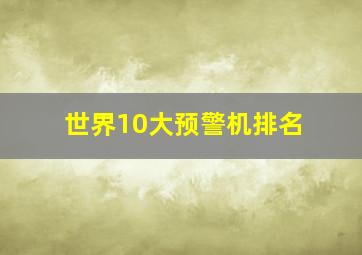 世界10大预警机排名